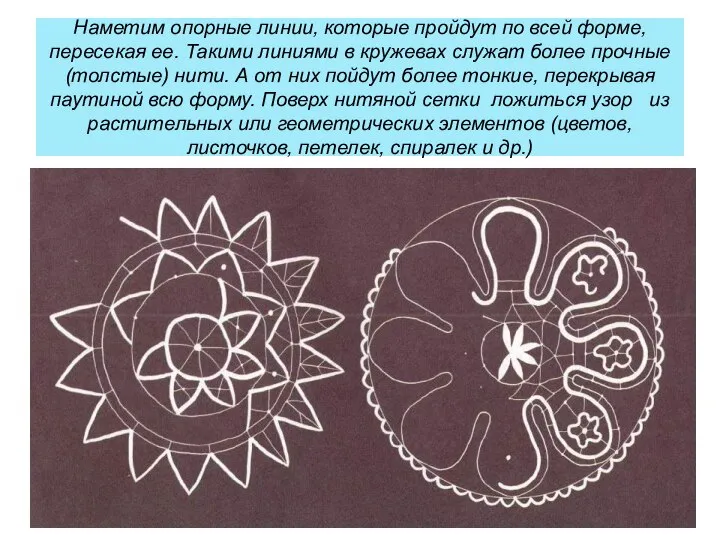 Наметим опорные линии, которые пройдут по всей форме, пересекая ее. Такими линиями в кружевах служат более прочные (толстые) нити. А от них пойдут более тонкие, перекрывая паутиной всю форму. Поверх нитяной сетки ложиться узор из растительных или геометрических элементов (цветов, листочков, петелек, спиралек и др.)